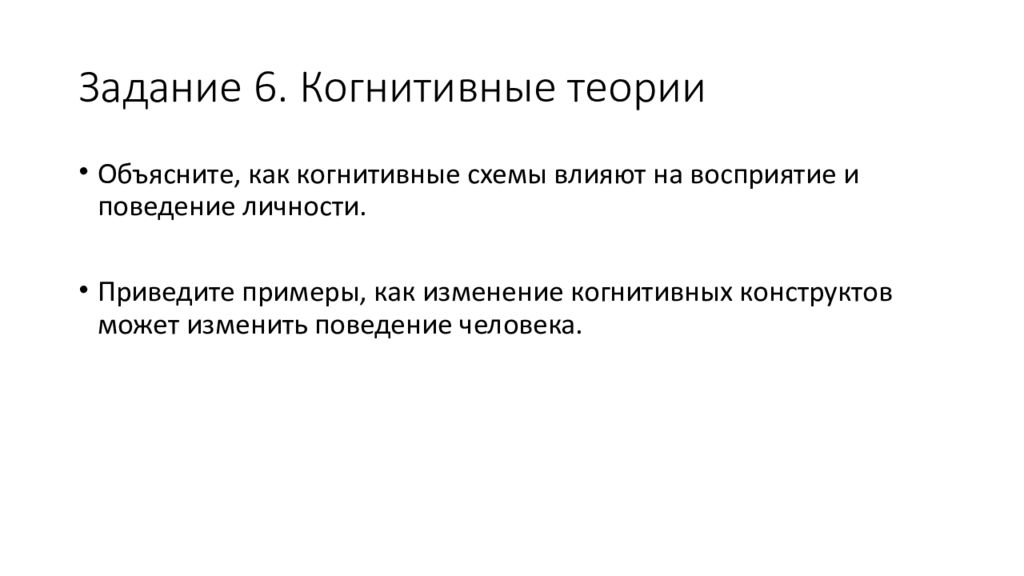 Задание 6. Когнитивные теории

• Объясните, как когнитивные схемы влияют на восприятие и поведение личности.

• Приведите примеры, как изменение когнитивных конструктов может изменить поведение человека.